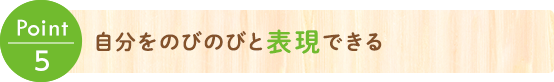 Point
5

自分をのびのびと表現できる